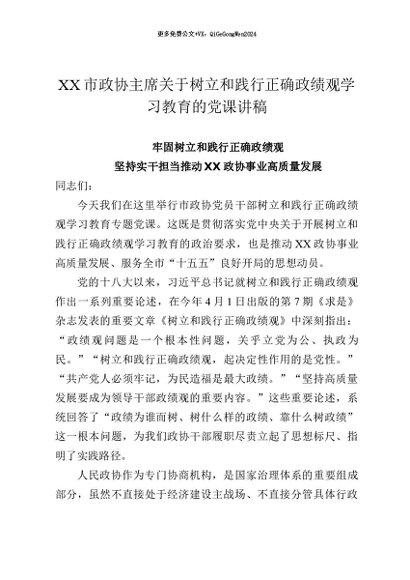 更多免费公文+VX：QiGeGongWen2024

XX市政协主席关于树立和践行正确政绩观学习教育的党课讲稿

牢固树立和践行正确政绩观
坚持实干担当推动XX政协事业高质量发展

同志们：

今天我们在这里举行市政协党员干部树立和践行正确政绩观学习教育专题党课。这既是贯彻落实党中央关于开展树立和践行正确政绩观学习教育的政治要求，也是推动XX政协事业高质量发展、服务全市“十五五”良好开局的思想动员。

党的十八大以来，习近平总书记就树立和践行正确政绩观作出一系列重要论述，在今年4月1日出版的第7期《求是》杂志发表的重要文章《树立和践行正确政绩观》中深刻指出：“政绩观问题是一个根本性问题，关乎立党为公、执政为民。”“树立和践行正确政绩观，起决定性作用的是党性。”“共产党人必须牢记，为民造福是最大政绩。”“坚持高质量发展要成为领导干部政绩观的重要内容。”这些重要论述，系统回答了“政绩为谁而树、树什么样的政绩、靠什么树政绩”这一根本问题，为我们政协干部履职尽责立起了思想标尺、指明了实践路径。

人民政协作为专门协商机构，是国家治理体系的重要组成部分，虽然不直接处于经济建设主战场、不直接分管具体行政